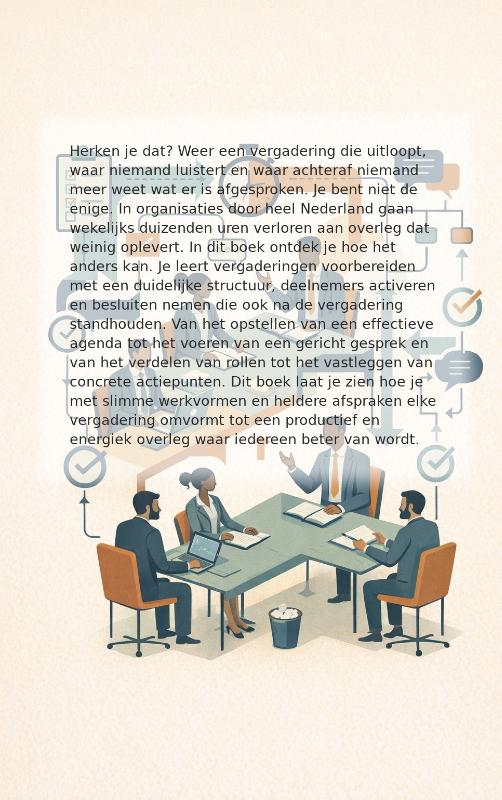 Herken je dat? Weer een vergadering die uitloopt, waar niemand luistert en waar achteraf niemand meer weet wat er is afgesproken. Je bent niet de enige. In organisaties door heel Nederland gaan wekelijks duizenden uren verloren aan overleg dat weinig oplevert. In dit boek ontdek je hoe het anders kan. Je leert vergaderingen voorbereiden met een duidelijke structuur, deelnemers activeren en besluiten nemen die ook na de vergadering standhouden. Van het opstellen van een effectieve agenda tot het voeren van een gericht gesprek en van het verdelen van rollen tot het vastleggen van concrete actiepunten. Dit boek laat je zien hoe je met slimme werkvormen en heldere afspraken elke vergadering omvormt tot een productief en energiek overleg waar iedereen beter van wordt.